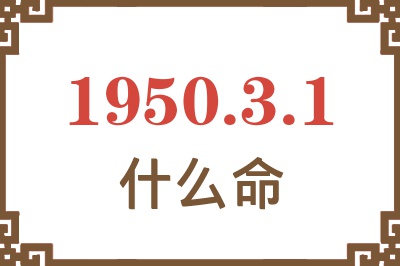 1950.3.1
什么命